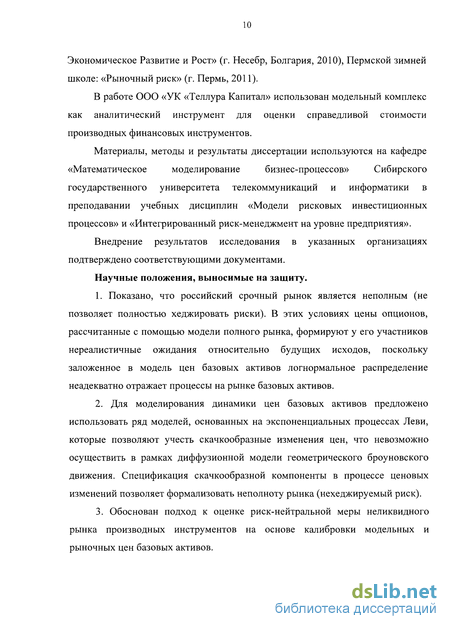 10

Экономическое Развитие и Рост» (г. Несебр, Болгария, 2010), Пермской зимней школе: «Рыночный риск» (г. Пермь, 2011).

В работе ООО «УК «Теллура Капитал» использован модельный комплекс как аналитический инструмент для оценки справедливой стоимости производных финансовых инструментов.

Материалы, методы и результаты диссертации используются на кафедре «Математическое моделирование бизнес-процессов» Сибирского государственного университета телекоммуникаций и информатики в преподавании учебных дисциплин «Модели рисковых инвестиционных процессов» и «Интегрированный риск-менеджмент на уровне предприятия».

Внедрение результатов исследования в указанных организациях подтверждено соответствующими документами.

Научные положения, выносимые на защиту.

1. Показано, что российский срочный рынок является неполным (не позволяет полностью хеджировать риски). В этих условиях цены опционов, рассчитанные с помощью модели полного рынка, формируют у его участников нереалистичные ожидания относительно будущих исходов, поскольку заложенное в модель цен базовых активов логнормальное распределение неадекватно отражает процессы на рынке базовых активов.

2. Для моделирования динамики цен базовых активов предложено использовать ряд моделей, основанных на экспоненциальных процессах Леви, которые позволяют учесть скачкообразные изменения цен, что невозможно осуществить в рамках диффузионной модели геометрического броуновского движения. Спецификация скачкообразной компоненты в процессе ценовых изменений позволяет формализовать неполноту рынка (нехеджируемый риск).

3. Обоснован подход к оценке риск-нейтральной меры неликвидного рынка производных инструментов на основе калибровки модельных и рыночных цен базовых активов.

dsLib.net
библиотека диссертаций